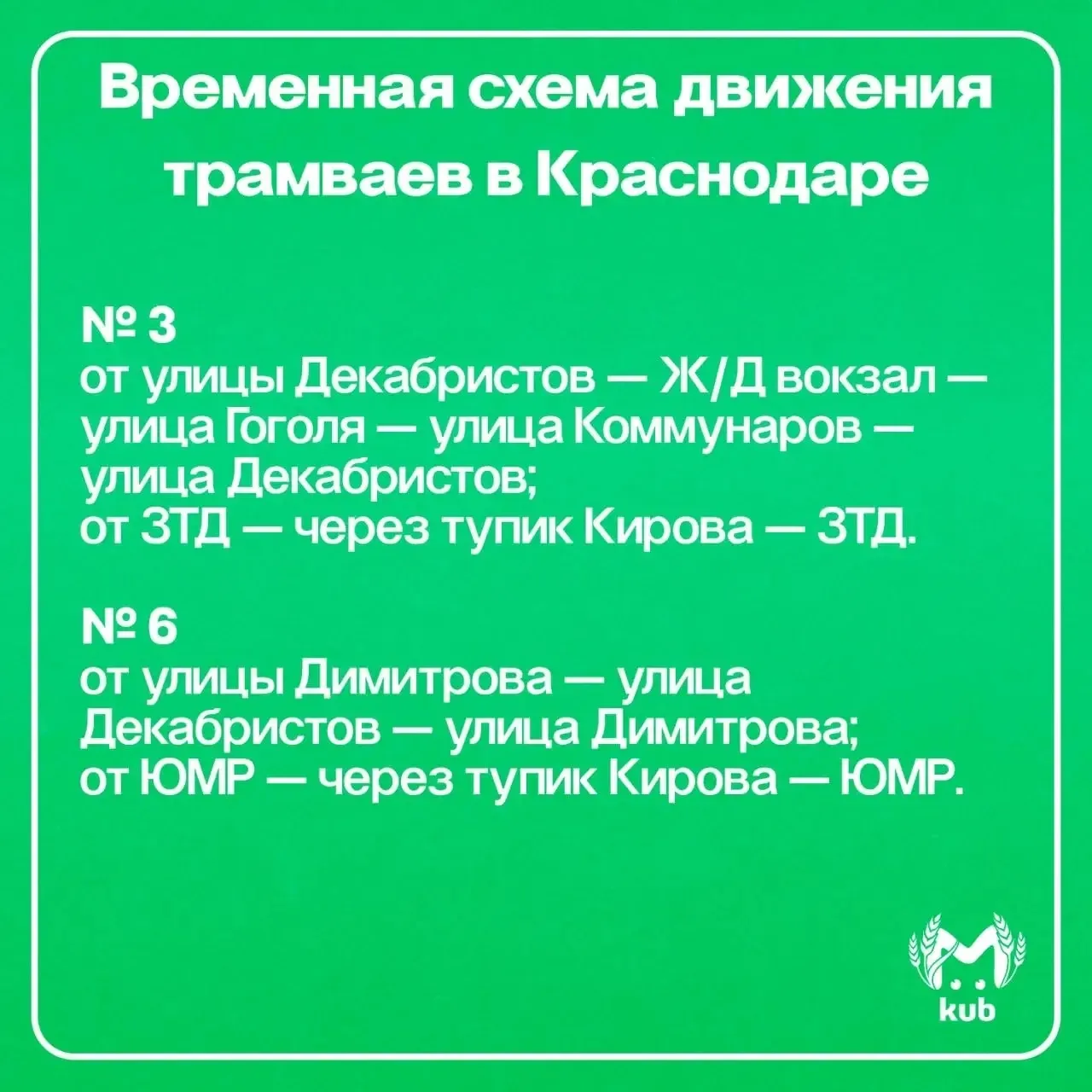 Временная схема движения трамваев в Краснодаре

№ 3
от улицы Декабристов — Ж/Д вокзал — улица Гоголя — улица Коммунаров — улица Декабристов;
от ЗТД — через тупик Кирова — ЗТД.

№ 6
от улицы Димитрова — улица Декабристов — улица Димитрова;
от ЮМР — через тупик Кирова — ЮМР.

M
kub